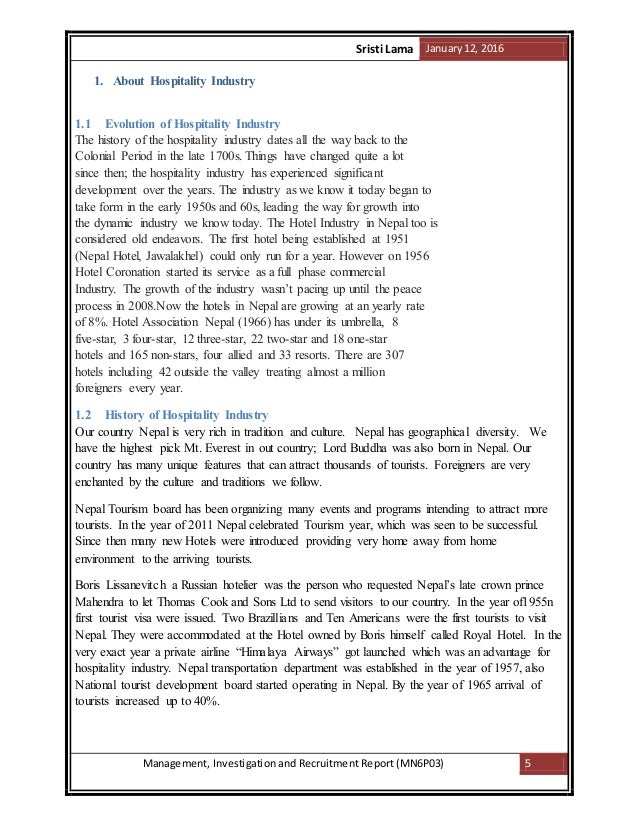 Sristi Lama January 12, 2016

1. About Hospitality Industry

1.1 Evolution of Hospitality Industry
The history of the hospitality industry dates all the way back to the Colonial Period in the late 1700s. Things have changed quite a lot since then; the hospitality industry has experienced significant development over the years. The industry as we know it today began to take form in the early 1950s and 60s, leading the way for growth into the dynamic industry we know today. The Hotel Industry in Nepal too is considered old endeavors. The first hotel being established at 1951 (Nepal Hotel, Jawalakhel) could only run for a year. However on 1956 Hotel Coronation started its service as a full phase commercial Industry. The growth of the industry wasn't pacing up until the peace process in 2008.Now the hotels in Nepal are growing at an yearly rate of 8%. Hotel Association Nepal (1966) has under its umbrella, 8 five-star, 3 four-star, 12 three-star, 22 two-star and 18 one-star hotels and 165 non-stars, four allied and 33 resorts. There are 307 hotels including 42 outside the valley treating almost a million foreigners every year.

1.2 History of Hospitality Industry
Our country Nepal is very rich in tradition and culture. Nepal has geographical diversity. We have the highest pick Mt. Everest in out country; Lord Buddha was also born in Nepal. Our country has many unique features that can attract thousands of tourists. Foreigners are very enchanted by the culture and traditions we follow.

Nepal Tourism board has been organizing many events and programs intending to attract more tourists. In the year of 2011 Nepal celebrated Tourism year, which was seen to be successful. Since then many new Hotels were introduced providing very home away from home environment to the arriving tourists.

Boris Lissanevitch a Russian hotelier was the person who requested Nepal's late crown prince Mahendra to let Thomas Cook and Sons Ltd to send visitors to our country. In the year of1955n first tourist visa were issued. Two Brazillians and Ten Americans were the first tourists to visit Nepal. They were accommodated at the Hotel owned by Boris himself called Royal Hotel. In the very exact year a private airline "Himalaya Airways" got launched which was an advantage for hospitality industry. Nepal transportation department was established in the year of 1957, also National tourist development board started operating in Nepal. By the year of 1965 arrival of tourists increased up to 40%.

Management, Investigation and Recruitment Report (MN6P03) 5